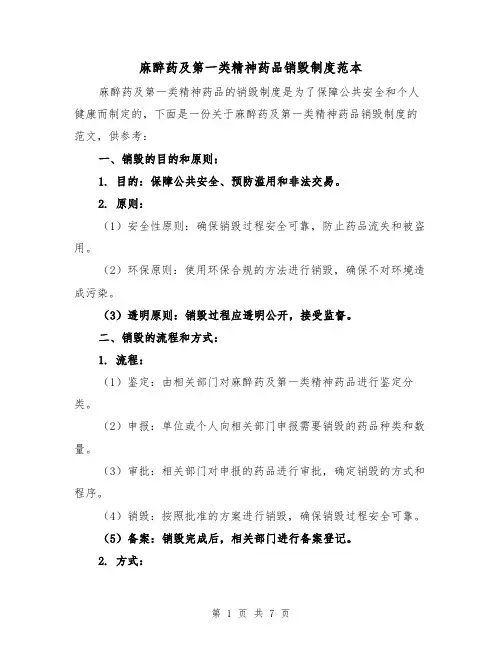 麻醉药及第一类精神药品销毁制度范本

麻醉药及第一类精神药品的销毁制度是为了保障公共安全和个人健康而制定的，下面是一份关于麻醉药及第一类精神药品销毁制度的范文，供参考：

一、销毁的目的和原则：

1. 目的：保障公共安全、预防滥用和非法交易。

2. 原则：

（1）安全性原则：确保销毁过程安全可靠，防止药品流失和被盗用。

（2）环保原则：使用环保合规的方法进行销毁，确保不对环境造成污染。

（3）透明原则：销毁过程应透明公开，接受监督。

二、销毁的流程和方式：

1. 流程：

（1）鉴定：由相关部门对麻醉药及第一类精神药品进行鉴定分类。

（2）申报：单位或个人向相关部门申报需要销毁的药品种类和数量。

（3）审批：相关部门对申报的药品进行审批，确定销毁的方式和程序。

（4）销毁：按照批准的方案进行销毁，确保销毁过程安全可靠。

（5）备案：销毁完成后，相关部门进行备案登记。

2. 方式：

第 1 页 共 7 页